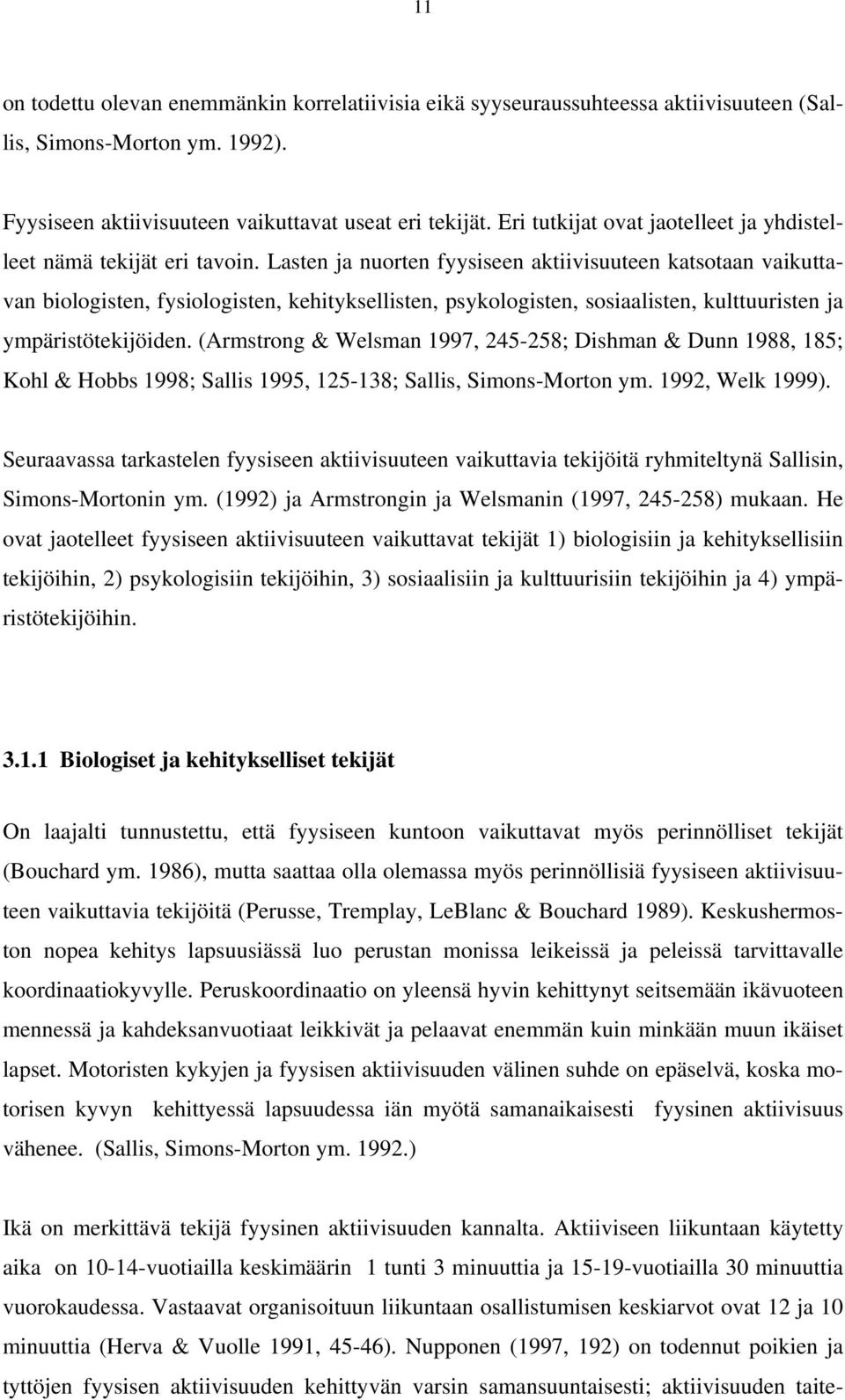 11

on todettu olevan enemmänkin korrelatiivisia eikä syyseuraussuhteessa aktiivisuuteen (Sallis, Simons-Morton ym. 1992).

Fyysiseen aktiivisuuteen vaikuttavat useat eri tekijät. Eri tutkijat ovat jaotelleet ja yhdistelleet nämä tekijät eri tavoin. Lasten ja nuorten fyysiseen aktiivisuuteen katsotaan vaikuttavan biologisten, fysiologisten, kehityksellisten, psykologisten, sosiaalisten, kulttuuristen ja ympäristötekijöiden. (Armstrong & Welsman 1997, 245-258; Dishman & Dunn 1988, 185; Kohl & Hobbs 1998; Sallis 1995, 125-138; Sallis, Simons-Morton ym. 1992, Welk 1999).

Seuraavassa tarkastelen fyysiseen aktiivisuuteen vaikuttavia tekijöitä ryhmiteltynä Sallisin, Simons-Mortonin ym. (1992) ja Armstrongin ja Welsmanin (1997, 245-258) mukaan. He ovat jaotelleet fyysiseen aktiivisuuteen vaikuttavat tekijät 1) biologisiin ja kehityksellisiin tekijöihin, 2) psykologisiin tekijöihin, 3) sosiaalisiin ja kulttuurisiin tekijöihin ja 4) ympäristötekijöihin.

3.1.1 Biologiset ja kehitykselliset tekijät

On laajalti tunnustettu, että fyysiseen kuntoon vaikuttavat myös perinnölliset tekijät (Bouchard ym. 1986), mutta saattaa olla olemassa myös perinnöllisiä fyysiseen aktiivisuuteen vaikuttavia tekijöitä (Perusse, Tremplay, LeBlanc & Bouchard 1989). Keskushermoston nopea kehitys lapsuusiässä luo perustan monissa leikeissä ja peleissä tarvittavalle koordinaatiokyvylle. Peruskoordinaatio on yleensä hyvin kehittynyt seitsemään ikävuoteen mennessä ja kahdeksanvuotiaat leikkivät ja pelaavat enemmän kuin minkään muun ikäiset lapset. Motoristen kykyjen ja fyysisen aktiivisuuden välinen suhde on epäselvä, koska motorisen kyvyn kehittyessä lapsuudessa iän myötä samanaikaisesti fyysinen aktiivisuus vähenee. (Sallis, Simons-Morton ym. 1992.)

Ikä on merkittävä tekijä fyysinen aktiivisuuden kannalta. Aktiiviseen liikuntaan käytetty aika on 10-14-vuotiailla keskimäärin 1 tunti 3 minuuttia ja 15-19-vuotiailla 30 minuuttia vuorokaudessa. Vastaavat organisoituun liikuntaan osallistumisen keskiarvot ovat 12 ja 10 minuuttia (Herva & Vuolle 1991, 45-46). Nupponen (1997, 192) on todennut poikien ja tyttöjen fyysisen aktiivisuuden kehittyvän varsin samansuuntaisesti; aktiivisuuden taite-